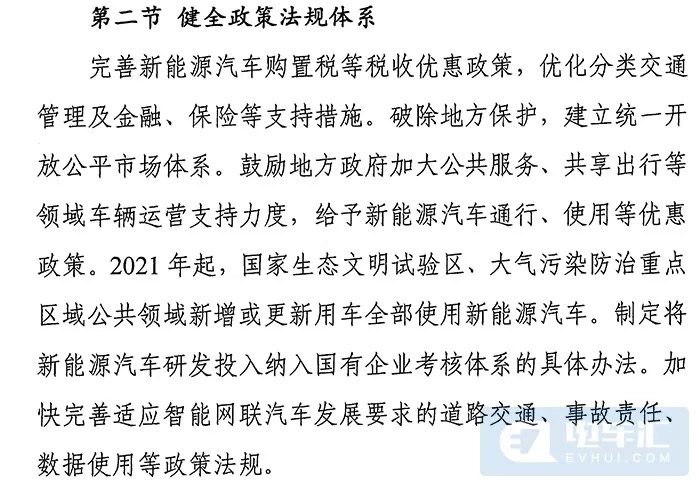 第二节 健全政策法规体系

完善新能源汽车购置税等税收优惠政策，优化分类交通管理及金融、保险等支持措施。破除地方保护，建立统一开放公平市场体系。鼓励地方政府加大公共服务、共享出行等领域车辆运营支持力度，给予新能源汽车通行、使用等优惠政策。2021年起，国家生态文明试验区、大气污染防治重点区域公共领域新增或更新用车全部使用新能源汽车。制定将新能源汽车研发投入纳入国有企业考核体系的具体办法。加快完善适应智能网联汽车发展要求的道路交通、事故责任、数据使用等政策法规。

电车汇
EVHUI.COM